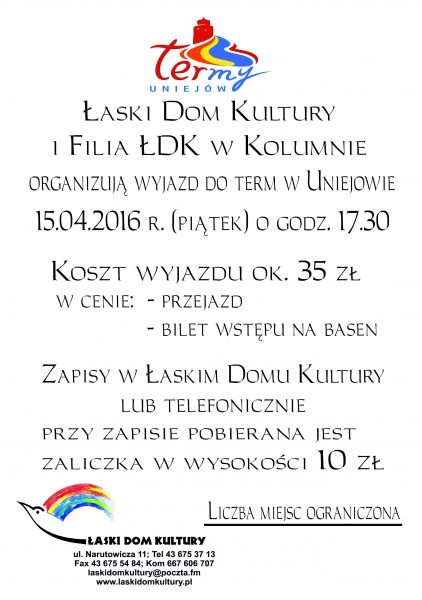 termy
UNIEJÓW

Łaski Dom Kultury
i Filia ŁDK w Kolumnie
organizują wyjazd do term w Uniejowie
15.04.2016 r. (piątek) o godz. 17.30

Koszt wyjazdu ok. 35 zł
w cenie: - przejazd
- bilet wstępu na basen

Zapisy w Łaskim Domu Kultury
lub telefonicznie
przy zapisie pobierana jest
zaliczka w wysokości 10 zł

Liczba miejsc ograniczona

ŁASKI DOM KULTURY
ul. Narutowicza 11; Tel 43 675 37 13
Fax 43 675 54 84; Kom 667 606 707
laskidomkultury@poczta.fm
www.laskidomkultury.pl